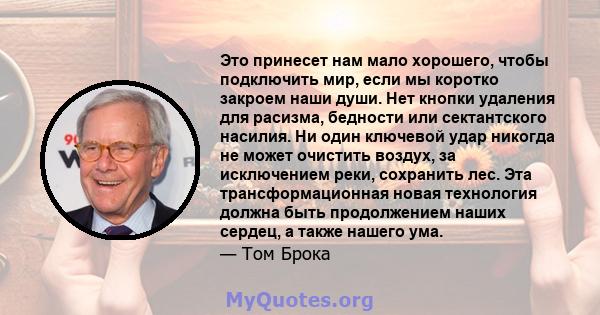 Это принесет нам мало хорошего, чтобы подключить мир, если мы коротко закроем наши души. Нет кнопки удаления для расизма, бедности или сектантского насилия. Ни один ключевой удар никогда не может очистить воздух, за исключением реки, сохранить лес. Эта трансформационная новая технология должна быть продолжением наших сердец, а также нашего ума.
— Том Брока

MyQuotes.org